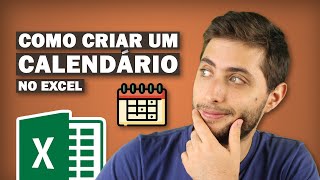 COMO CRIAR UM
CALENDÁRIO
NO EXCEL

X